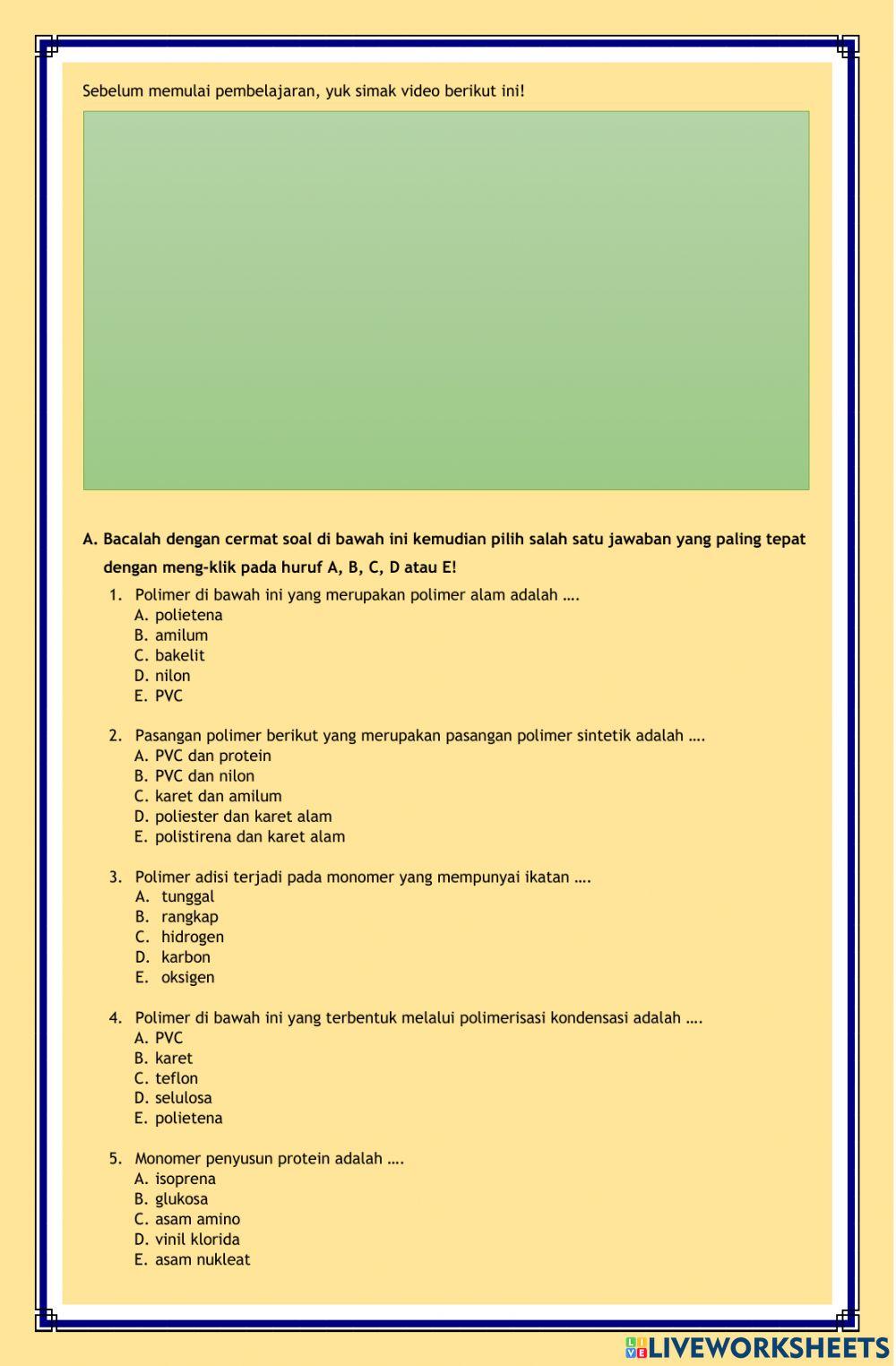 Sebelum memulai pembelajaran, yuk simak video berikut ini!

A. Bacalah dengan cermat soal di bawah ini kemudian pilih salah satu jawaban yang paling tepat dengan meng-klik pada huruf A, B, C, D atau E!

1. Polimer di bawah ini yang merupakan polimer alam adalah ….
A. polietena
B. amilum
C. bakelit
D. nilon
E. PVC

2. Pasangan polimer berikut yang merupakan pasangan polimer sintetik adalah ….
A. PVC dan protein
B. PVC dan nilon
C. karet dan amilum
D. poliester dan karet alam
E. polistirena dan karet alam

3. Polimer adisi terjadi pada monomer yang mempunyai ikatan ….
A. tunggal
B. rangkap
C. hidrogen
D. karbon
E. oksigen

4. Polimer di bawah ini yang terbentuk melalui polimerisasi kondensasi adalah ….
A. PVC
B. karet
C. teflon
D. selulosa
E. polietena

5. Monomer penyusun protein adalah ….
A. isoprena
B. glukosa
C. asam amino
D. vinil klorida
E. asam nukleat

LIVEWORKSHEETS